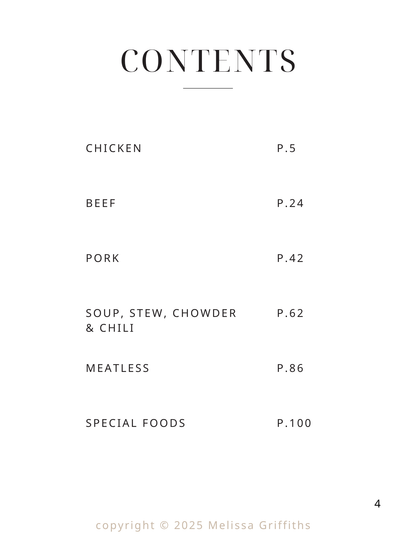 CONTENTS

CHICKEN P.5

BEEF P.24

PORK P.42

SOUP, STEW, CHOWDER & CHILI P.62

MEATLESS P.86

SPECIAL FOODS P.100

4

copyright © 2025 Melissa Griffiths